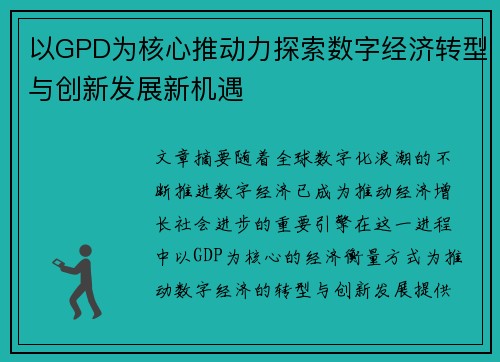 以GPD为核心推动力探索数字经济转型与创新发展新机遇

文章摘要随着全球数字化浪潮的不断推进数字经济已成为推动经济增长社会进步的重要引擎在这一进程中以GDP为核心的经济衡量方式为推动数字经济的转型与创新发展提供